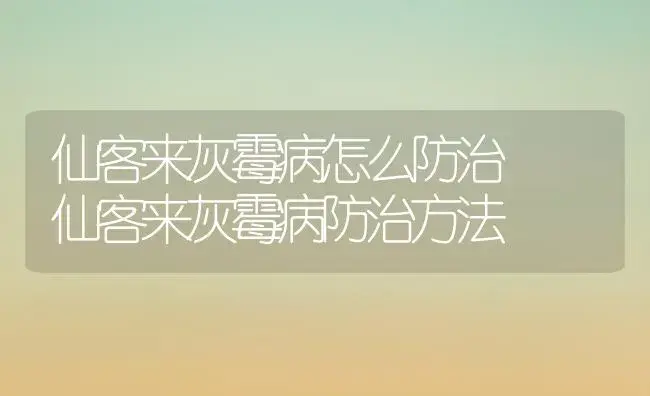 仙客来灰霉病怎么防治
仙客来灰霉病防治方法